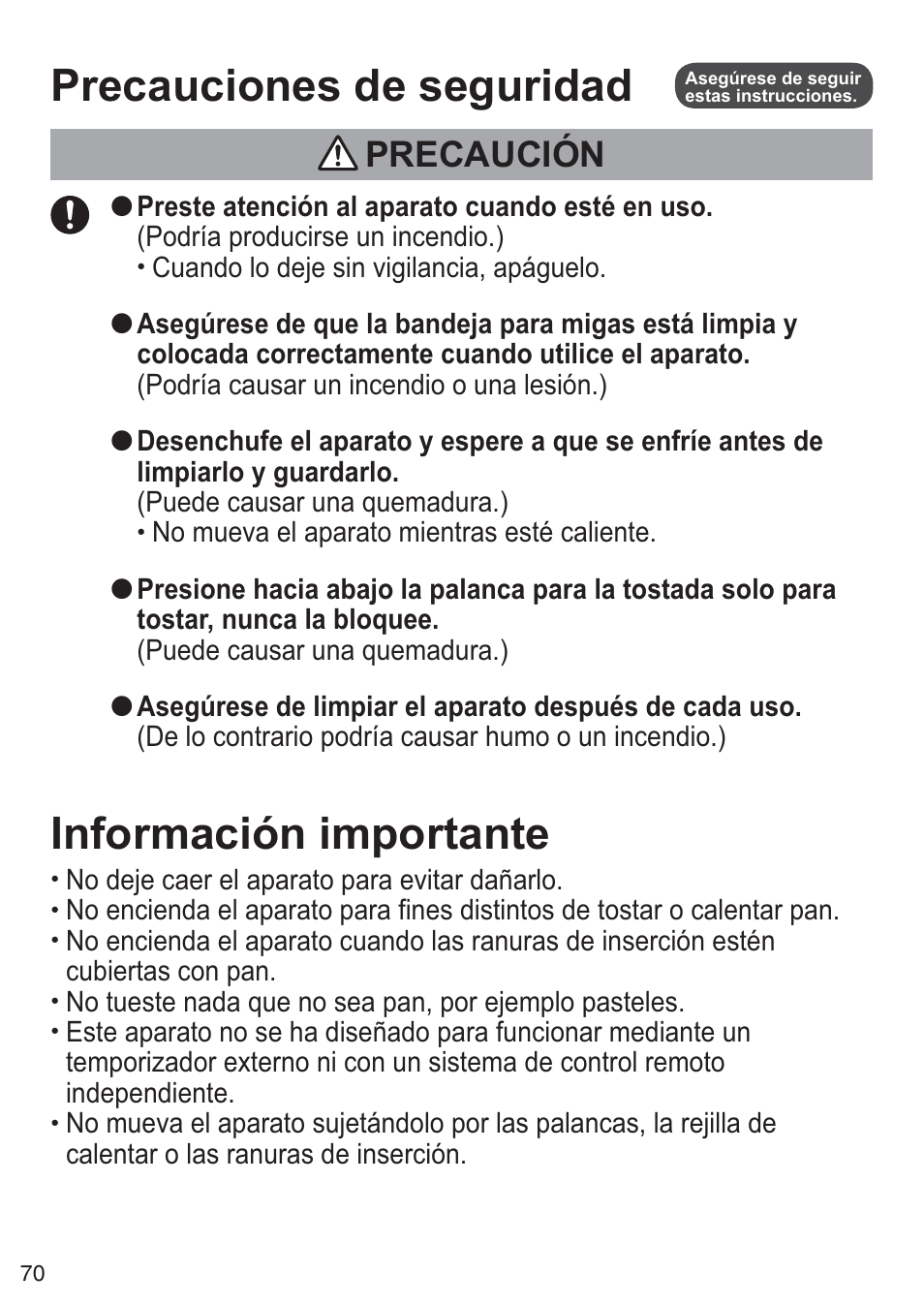 Precauciones de seguridad

Asegúrese de seguir estas instrucciones.

PRECAUCIÓN

● Preste atención al aparato cuando esté en uso.
(Podría producirse un incendio.)
• Cuando lo deje sin vigilancia, apáguelo.

● Asegúrese de que la bandeja para migas está limpia y colocada correctamente cuando utilice el aparato.
(Podría causar un incendio o una lesión.)

● Desenchufe el aparato y espere a que se enfríe antes de limpiarlo y guardarlo.
(Puede causar una quemadura.)
• No mueva el aparato mientras esté caliente.

● Presione hacia abajo la palanca para la tostada solo para tostar, nunca la bloquee.
(Puede causar una quemadura.)

● Asegúrese de limpiar el aparato después de cada uso.
(De lo contrario podría causar humo o un incendio.)

Información importante

• No deje caer el aparato para evitar dañarlo.
• No encienda el aparato para fines distintos de tostar o calentar pan.
• No encienda el aparato cuando las ranuras de inserción estén cubiertas con pan.
• No tueste nada que no sea pan, por ejemplo pasteles.
• Este aparato no se ha diseñado para funcionar mediante un temporizador externo ni con un sistema de control remoto independiente.
• No mueva el aparato sujetándolo por las palancas, la rejilla de calentar o las ranuras de inserción.

70